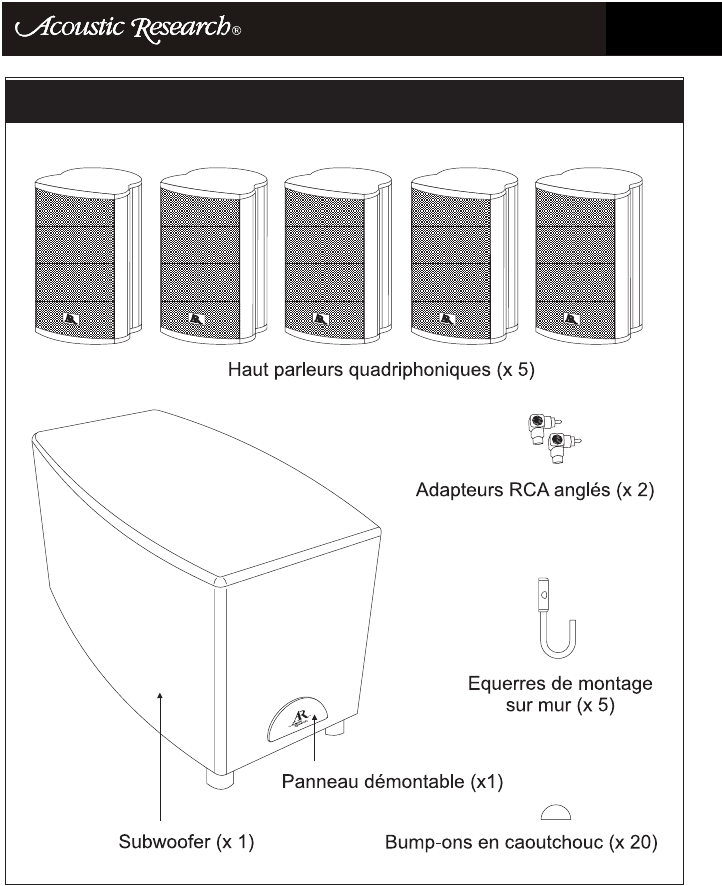 Acoustic Research®

Haut parleurs quadriphoniques (x 5)

Adapteurs RCA anglés (x 2)

Equerres de montage sur mur (x 5)

Panneau démontable (x1)

Subwoofer (x 1)

Bump-ons en caoutchouc (x 20)